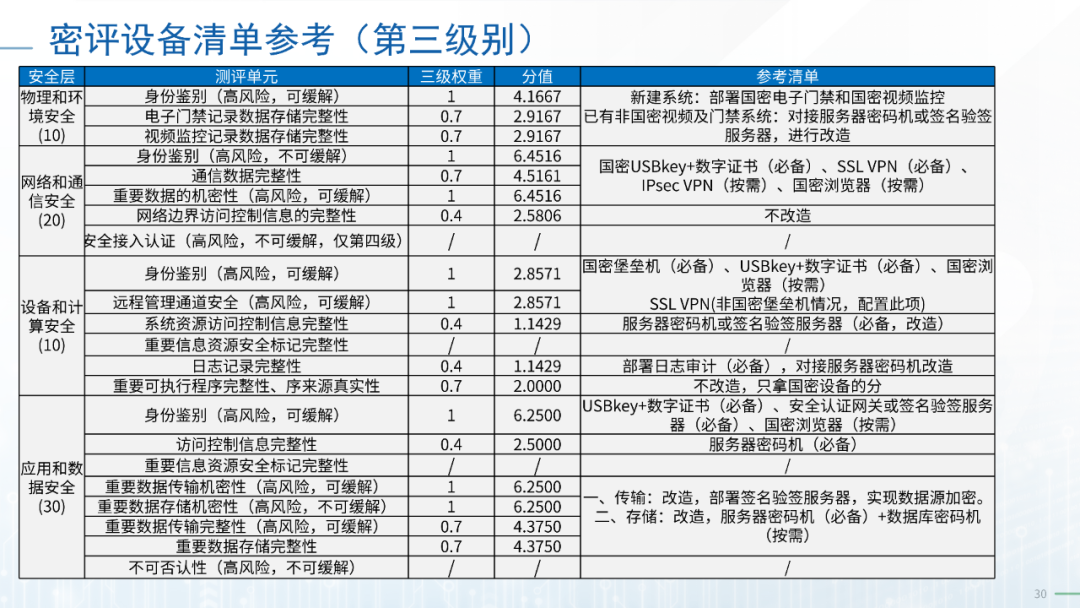 密评设备清单参考（第三级别）

| 安全层 | 测评单元 | 三级权重 | 分值 | 参考清单 |
|---|---|---|---|---|
| 物理和环境安全 (10) | 身份鉴别（高风险，可缓解） | 1 | 4.1667 | 新建系统：部署国密电子门禁和国密视频监控 已有非国密视频及门禁系统：对接服务器密码机或签名验签服务器，进行改造 |
| | 电子门禁记录数据存储完整性 | 0.7 | 2.9167 | |
| | 视频监控记录数据存储完整性 | 0.7 | 2.9167 | |
| 网络和通信安全 (20) | 身份鉴别（高风险，不可缓解） | 1 | 6.4516 | 国密USBkey+数字证书（必备）、SSL VPN（必备）、IPsec VPN（按需）、国密浏览器（按需） |
| | 通信数据完整性 | 0.7 | 4.5161 | |
| | 重要数据的机密性（高风险，可缓解） | 1 | 6.4516 | |
| | 网络边界访问控制信息的完整性 | 0.4 | 2.5806 | 不改造 |
| | 安全接入认证（高风险，不可缓解，仅第四级） | / | / | / |
| 设备和计算安全 (10) | 身份鉴别（高风险，可缓解） | 1 | 2.8571 | 国密堡垒机（必备）、USBkey+数字证书（必备）、国密浏览器（按需） |
| | 远程管理通道安全（高风险，可缓解） | 1 | 2.8571 | SSL VPN(非国密堡垒机情况，配置此项) |
| | 系统资源访问控制信息完整性 | 0.4 | 1.1429 | 服务器密码机或签名验签服务器（必备，改造） |
| | 重要信息资源安全标记完整性 | / | / | / |
| | 日志记录完整性 | 0.4 | 1.1429 | 部署日志审计（必备），对接服务器密码机改造 |
| | 重要可执行程序完整性、序来源真实性 | 0.7 | 2.0000 | 不改造，只拿国密设备的分 |
| 应用和数据安全 (30) | 身份鉴别（高风险，可缓解） | 1 | 6.2500 | USBkey+数字证书（必备）、安全认证网关或签名验签服务器（必备）、国密浏览器（按需） |
| | 访问控制信息完整性 | 0.4 | 2.5000 | 服务器密码机（必备） |
| | 重要信息资源安全标记完整性 | / | / | / |
| | 重要数据传输机密性（高风险，可缓解） | 1 | 6.2500 | 一、传输：改造，部署签名验签服务器，实现数据源加密。 二、存储：改造，服务器密码机（必备）+数据库密码机（按需） |
| | 重要数据存储机密性（高风险，不可缓解） | 1 | 6.2500 | |
| | 重要数据传输完整性（高风险，可缓解） | 0.7 | 4.3750 | |
| | 重要数据存储完整性 | 0.7 | 4.3750 | |
| | 不可否认性（高风险，不可缓解） | / | / | / |

30